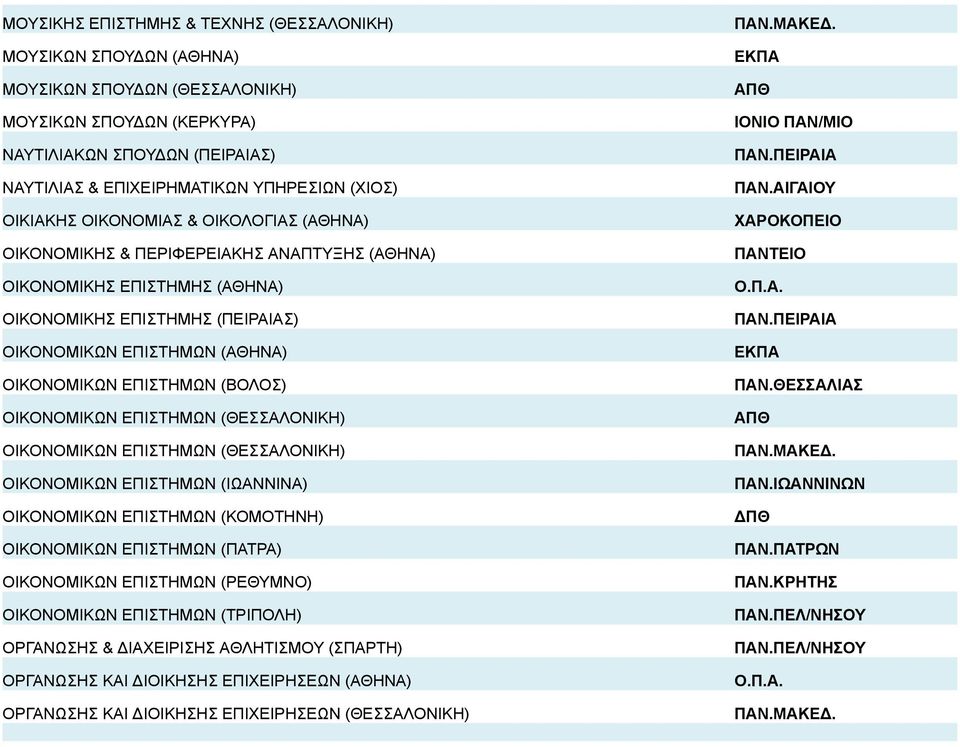 | | |
|---|---|
| ΜΟΥΣΙΚΗΣ ΕΠΙΣΤΗΜΗΣ & ΤΕΧΝΗΣ (ΘΕΣΣΑΛΟΝΙΚΗ) | ΠΑΝ.ΜΑΚΕΔ. |
| ΜΟΥΣΙΚΩΝ ΣΠΟΥΔΩΝ (ΑΘΗΝΑ) | ΕΚΠΑ |
| ΜΟΥΣΙΚΩΝ ΣΠΟΥΔΩΝ (ΘΕΣΣΑΛΟΝΙΚΗ) | ΑΠΘ |
| ΜΟΥΣΙΚΩΝ ΣΠΟΥΔΩΝ (ΚΕΡΚΥΡΑ) | ΙΟΝΙΟ ΠΑΝ/ΜΙΟ |
| ΝΑΥΤΙΛΙΑΚΩΝ ΣΠΟΥΔΩΝ (ΠΕΙΡΑΙΑΣ) | ΠΑΝ.ΠΕΙΡΑΙΑ |
| ΝΑΥΤΙΛΙΑΣ & ΕΠΙΧΕΙΡΗΜΑΤΙΚΩΝ ΥΠΗΡΕΣΙΩΝ (ΧΙΟΣ) | ΠΑΝ.ΑΙΓΑΙΟΥ |
| ΟΙΚΙΑΚΗΣ ΟΙΚΟΝΟΜΙΑΣ & ΟΙΚΟΛΟΓΙΑΣ (ΑΘΗΝΑ) | ΧΑΡΟΚΟΠΕΙΟ |
| ΟΙΚΟΝΟΜΙΚΗΣ & ΠΕΡΙΦΕΡΕΙΑΚΗΣ ΑΝΑΠΤΥΞΗΣ (ΑΘΗΝΑ) | ΠΑΝΤΕΙΟ |
| ΟΙΚΟΝΟΜΙΚΗΣ ΕΠΙΣΤΗΜΗΣ (ΑΘΗΝΑ) | Ο.Π.Α. |
| ΟΙΚΟΝΟΜΙΚΗΣ ΕΠΙΣΤΗΜΗΣ (ΠΕΙΡΑΙΑΣ) | ΠΑΝ.ΠΕΙΡΑΙΑ |
| ΟΙΚΟΝΟΜΙΚΩΝ ΕΠΙΣΤΗΜΩΝ (ΑΘΗΝΑ) | ΕΚΠΑ |
| ΟΙΚΟΝΟΜΙΚΩΝ ΕΠΙΣΤΗΜΩΝ (ΒΟΛΟΣ) | ΠΑΝ.ΘΕΣΣΑΛΙΑΣ |
| ΟΙΚΟΝΟΜΙΚΩΝ ΕΠΙΣΤΗΜΩΝ (ΘΕΣΣΑΛΟΝΙΚΗ) | ΑΠΘ |
| ΟΙΚΟΝΟΜΙΚΩΝ ΕΠΙΣΤΗΜΩΝ (ΘΕΣΣΑΛΟΝΙΚΗ) | ΠΑΝ.ΜΑΚΕΔ. |
| ΟΙΚΟΝΟΜΙΚΩΝ ΕΠΙΣΤΗΜΩΝ (ΙΩΑΝΝΙΝΑ) | ΠΑΝ.ΙΩΑΝΝΙΝΩΝ |
| ΟΙΚΟΝΟΜΙΚΩΝ ΕΠΙΣΤΗΜΩΝ (ΚΟΜΟΤΗΝΗ) | ΔΠΘ |
| ΟΙΚΟΝΟΜΙΚΩΝ ΕΠΙΣΤΗΜΩΝ (ΠΑΤΡΑ) | ΠΑΝ.ΠΑΤΡΩΝ |
| ΟΙΚΟΝΟΜΙΚΩΝ ΕΠΙΣΤΗΜΩΝ (ΡΕΘΥΜΝΟ) | ΠΑΝ.ΚΡΗΤΗΣ |
| ΟΙΚΟΝΟΜΙΚΩΝ ΕΠΙΣΤΗΜΩΝ (ΤΡΙΠΟΛΗ) | ΠΑΝ.ΠΕΛ/ΝΗΣΟΥ |
| ΟΡΓΑΝΩΣΗΣ & ΔΙΑΧΕΙΡΙΣΗΣ ΑΘΛΗΤΙΣΜΟΥ (ΣΠΑΡΤΗ) | ΠΑΝ.ΠΕΛ/ΝΗΣΟΥ |
| ΟΡΓΑΝΩΣΗΣ ΚΑΙ ΔΙΟΙΚΗΣΗΣ ΕΠΙΧΕΙΡΗΣΕΩΝ (ΑΘΗΝΑ) | Ο.Π.Α. |
| ΟΡΓΑΝΩΣΗΣ ΚΑΙ ΔΙΟΙΚΗΣΗΣ ΕΠΙΧΕΙΡΗΣΕΩΝ (ΘΕΣΣΑΛΟΝΙΚΗ) | ΠΑΝ.ΜΑΚΕΔ. |